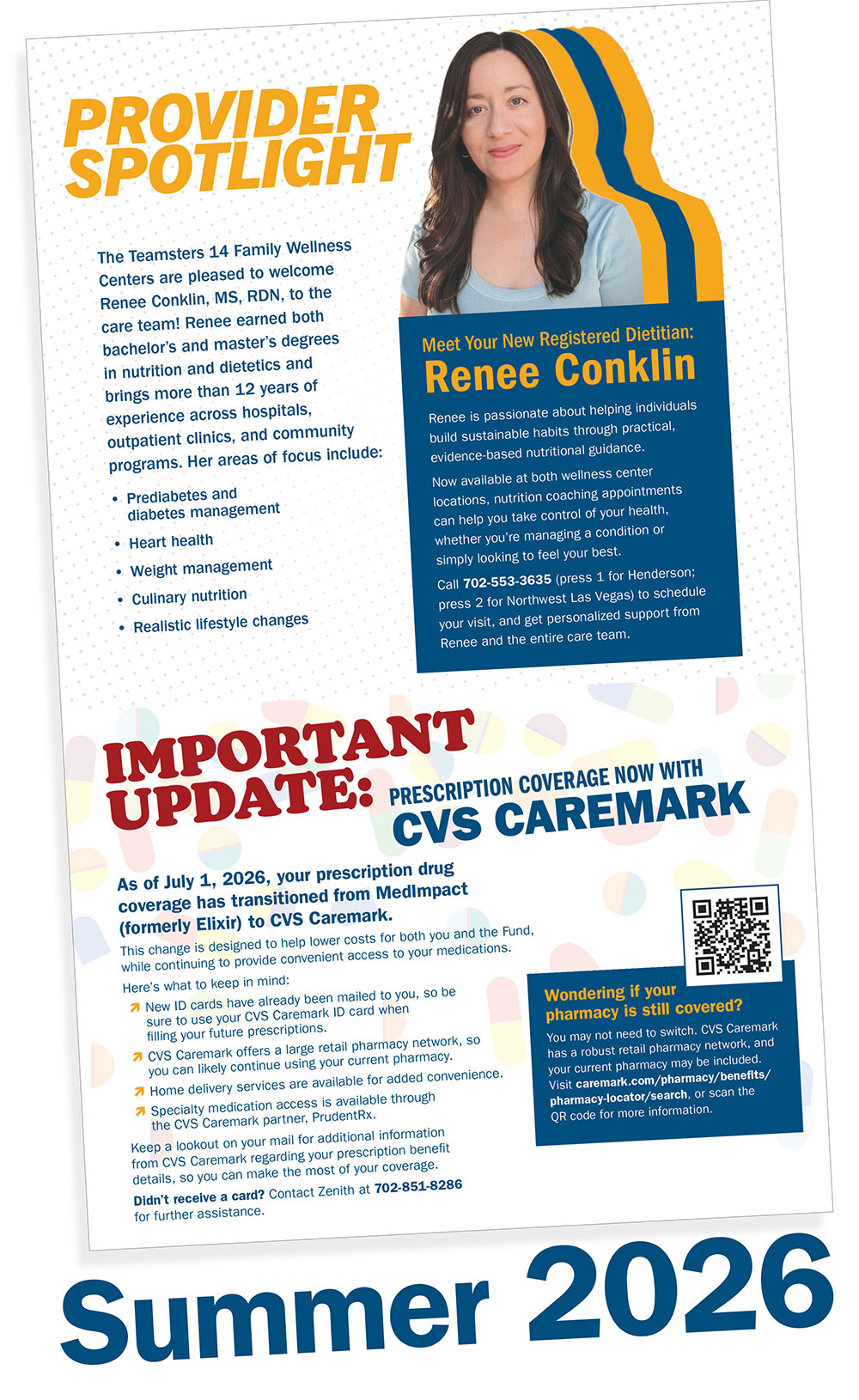 PROVIDER SPOTLIGHT

The Teamsters 14 Family Wellness Centers are pleased to welcome Renee Conklin, MS, RDN, to the care team! Renee earned both bachelor's and master's degrees in nutrition and dietetics and brings more than 12 years of experience across hospitals, outpatient clinics, and community programs. Her areas of focus include:

• Prediabetes and diabetes management
• Heart health
• Weight management
• Culinary nutrition
• Realistic lifestyle changes

Meet Your New Registered Dietitian:
Renee Conklin

Renee is passionate about helping individuals build sustainable habits through practical, evidence-based nutritional guidance.

Now available at both wellness center locations, nutrition coaching appointments can help you take control of your health, whether you're managing a condition or simply looking to feel your best.

Call 702-553-3635 (press 1 for Henderson; press 2 for Northwest Las Vegas) to schedule your visit, and get personalized support from Renee and the entire care team.

IMPORTANT UPDATE:
PRESCRIPTION COVERAGE NOW WITH
CVS CAREMARK

As of July 1, 2026, your prescription drug coverage has transitioned from MedImpact (formerly Elixir) to CVS Caremark.

This change is designed to help lower costs for both you and the Fund, while continuing to provide convenient access to your medications.

Here's what to keep in mind:

↗ New ID cards have already been mailed to you, so be sure to use your CVS Caremark ID card when filling your future prescriptions.
↗ CVS Caremark offers a large retail pharmacy network, so you can likely continue using your current pharmacy.
↗ Home delivery services are available for added convenience.
↗ Specialty medication access is available through the CVS Caremark partner, PrudentRx.

Keep a lookout on your mail for additional information from CVS Caremark regarding your prescription benefit details, so you can make the most of your coverage.

Didn't receive a card? Contact Zenith at 702-851-8286 for further assistance.

Wondering if your pharmacy is still covered?

You may not need to switch. CVS Caremark has a robust retail pharmacy network, and your current pharmacy may be included. Visit caremark.com/pharmacy/benefits/pharmacy-locator/search, or scan the QR code for more information.

Summer 2026